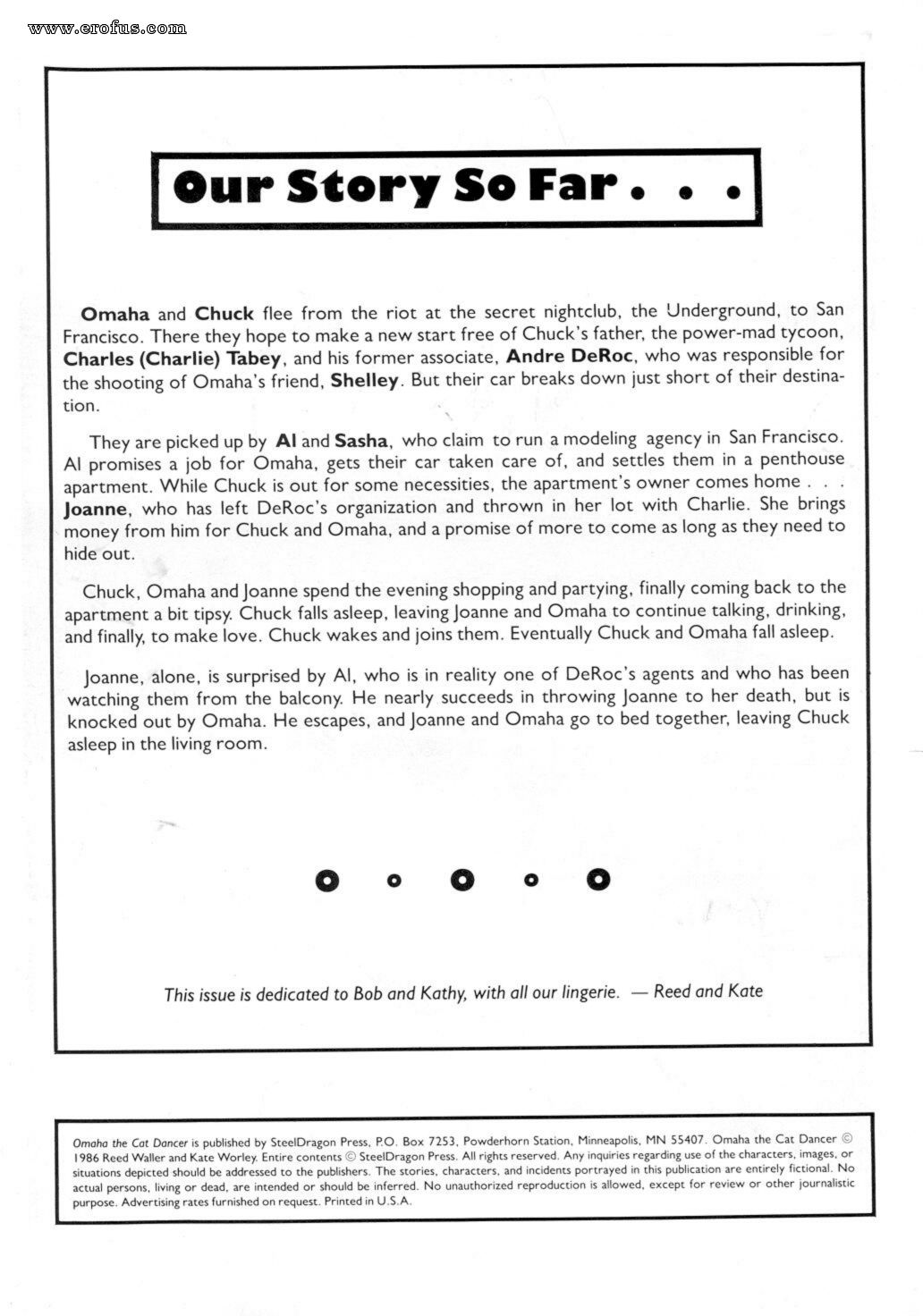 www.erofus.com

Our Story So Far . . .

Omaha and Chuck flee from the riot at the secret nightclub, the Underground, to San Francisco. There they hope to make a new start free of Chuck's father, the power-mad tycoon, Charles (Charlie) Tabey, and his former associate, Andre DeRoc, who was responsible for the shooting of Omaha's friend, Shelley. But their car breaks down just short of their destination.

They are picked up by Al and Sasha, who claim to run a modeling agency in San Francisco. Al promises a job for Omaha, gets their car taken care of, and settles them in a penthouse apartment. While Chuck is out for some necessities, the apartment's owner comes home . . . Joanne, who has left DeRoc's organization and thrown in her lot with Charlie. She brings money from him for Chuck and Omaha, and a promise of more to come as long as they need to hide out.

Chuck, Omaha and Joanne spend the evening shopping and partying, finally coming back to the apartment a bit tipsy. Chuck falls asleep, leaving Joanne and Omaha to continue talking, drinking, and finally, to make love. Chuck wakes and joins them. Eventually Chuck and Omaha fall asleep.

Joanne, alone, is surprised by Al, who is in reality one of DeRoc's agents and who has been watching them from the balcony. He nearly succeeds in throwing Joanne to her death, but is knocked out by Omaha. He escapes, and Joanne and Omaha go to bed together, leaving Chuck asleep in the living room.

This issue is dedicated to Bob and Kathy, with all our lingerie. — Reed and Kate

Omaha the Cat Dancer is published by SteelDragon Press, P.O. Box 7253, Powderhorn Station, Minneapolis, MN 55407. Omaha the Cat Dancer © 1986 Reed Waller and Kate Worley. Entire contents © SteelDragon Press. All rights reserved. Any inquiries regarding use of the characters, images, or situations depicted should be addressed to the publishers. The stories, characters, and incidents portrayed in this publication are entirely fictional. No actual persons, living or dead, are intended or should be inferred. No unauthorized reproduction is allowed, except for review or other journalistic purpose. Advertising rates furnished on request. Printed in U.S.A.